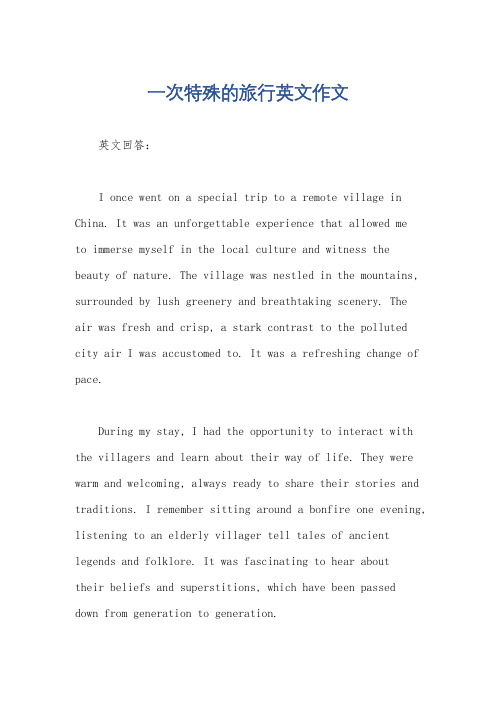 一次特殊的旅行英文作文

英文回答：

I once went on a special trip to a remote village in China. It was an unforgettable experience that allowed me to immerse myself in the local culture and witness the beauty of nature. The village was nestled in the mountains, surrounded by lush greenery and breathtaking scenery. The air was fresh and crisp, a stark contrast to the polluted city air I was accustomed to. It was a refreshing change of pace.

During my stay, I had the opportunity to interact with the villagers and learn about their way of life. They were warm and welcoming, always ready to share their stories and traditions. I remember sitting around a bonfire one evening, listening to an elderly villager tell tales of ancient legends and folklore. It was fascinating to hear about their beliefs and superstitions, which have been passed down from generation to generation.